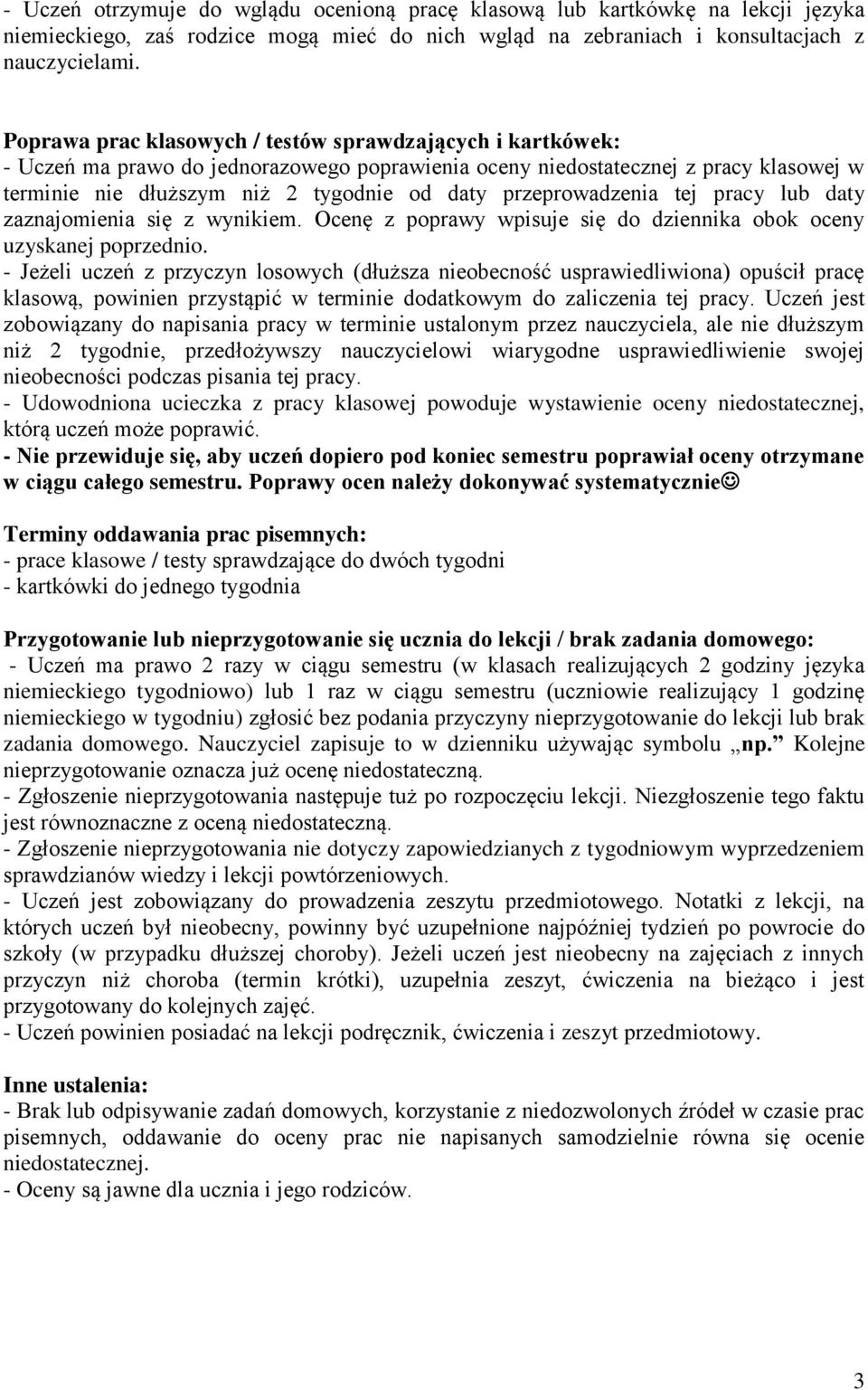 - Uczeń otrzymuje do wglądu ocenioną pracę klasową lub kartkówkę na lekcji języka niemieckiego, zaś rodzice mogą mieć do nich wgląd na zebraniach i konsultacjach z nauczycielami.

Poprawa prac klasowych / testów sprawdzających i kartkówek:
- Uczeń ma prawo do jednorazowego poprawienia oceny niedostatecznej z pracy klasowej w terminie nie dłuższym niż 2 tygodnie od daty przeprowadzenia tej pracy lub daty zaznajomienia się z wynikiem. Ocenę z poprawy wpisuje się do dziennika obok oceny uzyskanej poprzednio.
- Jeżeli uczeń z przyczyn losowych (dłuższa nieobecność usprawiedliwiona) opuścił pracę klasową, powinien przystąpić w terminie dodatkowym do zaliczenia tej pracy. Uczeń jest zobowiązany do napisania pracy w terminie ustalonym przez nauczyciela, ale nie dłuższym niż 2 tygodnie, przedłożywszy nauczycielowi wiarygodne usprawiedliwienie swojej nieobecności podczas pisania tej pracy.
- Udowodniona ucieczka z pracy klasowej powoduje wystawienie oceny niedostatecznej, którą uczeń może poprawić.
- Nie przewiduje się, aby uczeń dopiero pod koniec semestru poprawiał oceny otrzymane w ciągu całego semestru. Poprawy ocen należy dokonywać systematycznie☺

Terminy oddawania prac pisemnych:
- prace klasowe / testy sprawdzające do dwóch tygodni
- kartkówki do jednego tygodnia

Przygotowanie lub nieprzygotowanie się ucznia do lekcji / brak zadania domowego:
- Uczeń ma prawo 2 razy w ciągu semestru (w klasach realizujących 2 godziny języka niemieckiego tygodniowo) lub 1 raz w ciągu semestru (uczniowie realizujący 1 godzinę niemieckiego w tygodniu) zgłosić bez podania przyczyny nieprzygotowanie do lekcji lub brak zadania domowego. Nauczyciel zapisuje to w dzienniku używając symbolu „np.” Kolejne nieprzygotowanie oznacza już ocenę niedostateczną.
- Zgłoszenie nieprzygotowania następuje tuż po rozpoczęciu lekcji. Niezgłoszenie tego faktu jest równoznaczne z oceną niedostateczną.
- Zgłoszenie nieprzygotowania nie dotyczy zapowiedzianych z tygodniowym wyprzedzeniem sprawdzianów wiedzy i lekcji powtórzeniowych.
- Uczeń jest zobowiązany do prowadzenia zeszytu przedmiotowego. Notatki z lekcji, na których uczeń był nieobecny, powinny być uzupełnione najpóźniej tydzień po powrocie do szkoły (w przypadku dłuższej choroby). Jeżeli uczeń jest nieobecny na zajęciach z innych przyczyn niż choroba (termin krótki), uzupełnia zeszyt, ćwiczenia na bieżąco i jest przygotowany do kolejnych zajęć.
- Uczeń powinien posiadać na lekcji podręcznik, ćwiczenia i zeszyt przedmiotowy.

Inne ustalenia:
- Brak lub odpisywanie zadań domowych, korzystanie z niedozwolonych źródeł w czasie prac pisemnych, oddawanie do oceny prac nie napisanych samodzielnie równa się ocenie niedostatecznej.
- Oceny są jawne dla ucznia i jego rodziców.

3